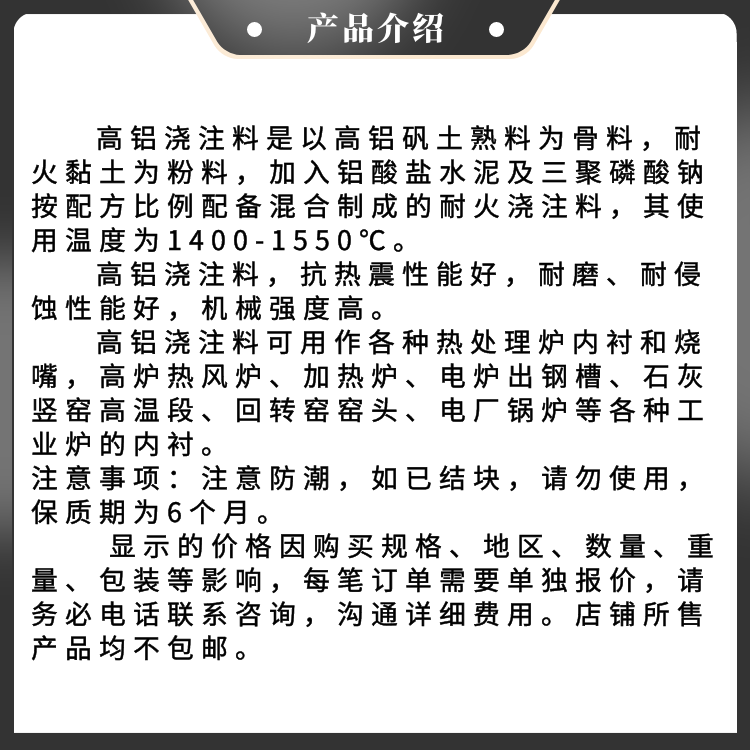 产品介绍

高铝浇注料是以高铝矾土熟料为骨料，耐火黏土为粉料，加入铝酸盐水泥及三聚磷酸钠按配方比例配备混合制成的耐火浇注料，其使用温度为1400-1550℃。

高铝浇注料，抗热震性能好，耐磨、耐侵蚀性能好，机械强度高。

高铝浇注料可用作各种热处理炉内衬和烧嘴，高炉热风炉、加热炉、电炉出钢槽、石灰竖窑高温段、回转窑窑头、电厂锅炉等各种工业炉的内衬。

注意事项：注意防潮，如已结块，请勿使用，保质期为6个月。

显示的价格因购买规格、地区、数量、重量、包装等影响，每笔订单需要单独报价，请务必电话联系咨询，沟通详细费用。店铺所售产品均不包邮。